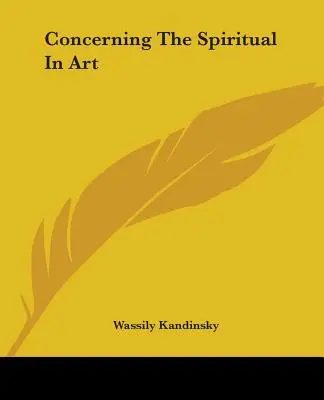 Concerning The Spiritual In Art

Wassily Kandinsky